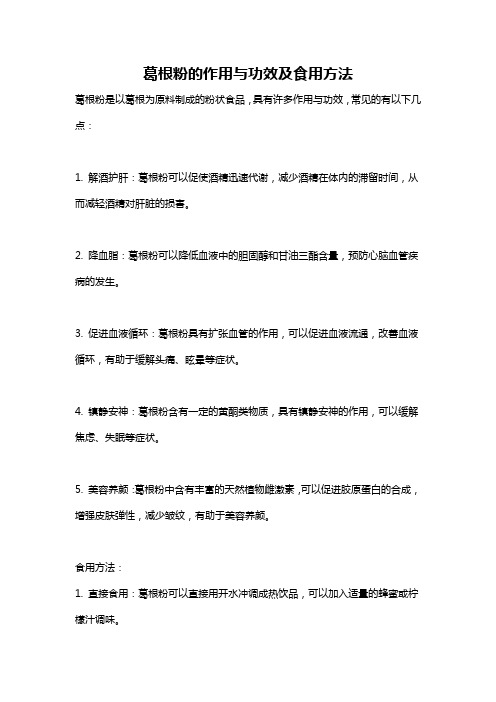 葛根粉的作用与功效及食用方法

葛根粉是以葛根为原料制成的粉状食品，具有许多作用与功效，常见的有以下几点：

1. 解酒护肝：葛根粉可以促使酒精迅速代谢，减少酒精在体内的滞留时间，从而减轻酒精对肝脏的损害。

2. 降血脂：葛根粉可以降低血液中的胆固醇和甘油三酯含量，预防心脑血管疾病的发生。

3. 促进血液循环：葛根粉具有扩张血管的作用，可以促进血液流通，改善血液循环，有助于缓解头痛、眩晕等症状。

4. 镇静安神：葛根粉含有一定的黄酮类物质，具有镇静安神的作用，可以缓解焦虑、失眠等症状。

5. 美容养颜：葛根粉中含有丰富的天然植物雌激素，可以促进胶原蛋白的合成，增强皮肤弹性，减少皱纹，有助于美容养颜。

食用方法：

1. 直接食用：葛根粉可以直接用开水冲调成热饮品，可以加入适量的蜂蜜或柠檬汁调味。